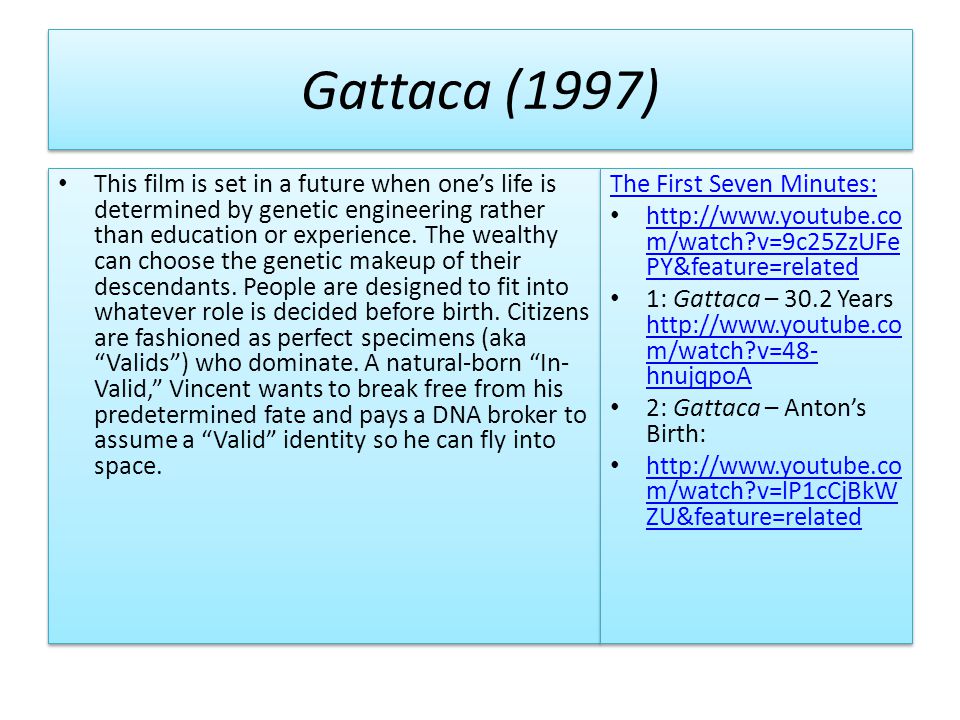 Gattaca (1997)

• This film is set in a future when one's life is determined by genetic engineering rather than education or experience. The wealthy can choose the genetic makeup of their descendants. People are designed to fit into whatever role is decided before birth. Citizens are fashioned as perfect specimens (aka "Valids") who dominate. A natural-born "In-Valid," Vincent wants to break free from his predetermined fate and pays a DNA broker to assume a "Valid" identity so he can fly into space.

The First Seven Minutes:
• http://www.youtube.com/watch?v=9c25ZzUFePY&feature=related
• 1: Gattaca – 30.2 Years http://www.youtube.com/watch?v=48-hnujqpoA
• 2: Gattaca – Anton's Birth:
• http://www.youtube.com/watch?v=lP1cCjBkWZU&feature=related